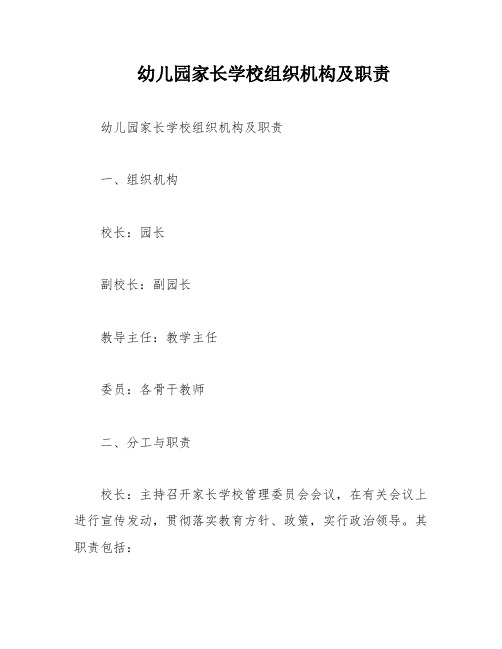 幼儿园家长学校组织机构及职责

幼儿园家长学校组织机构及职责

一、组织机构

校长：园长

副校长：副园长

教导主任：教学主任

委员：各骨干教师

二、分工与职责

校长：主持召开家长学校管理委员会会议，在有关会议上进行宣传发动，贯彻落实教育方针、政策，实行政治领导。其职责包括：